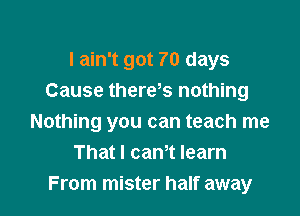 I ain't got 70 days
Cause there’s nothing
Nothing you can teach me
That I can’t learn
From mister half away